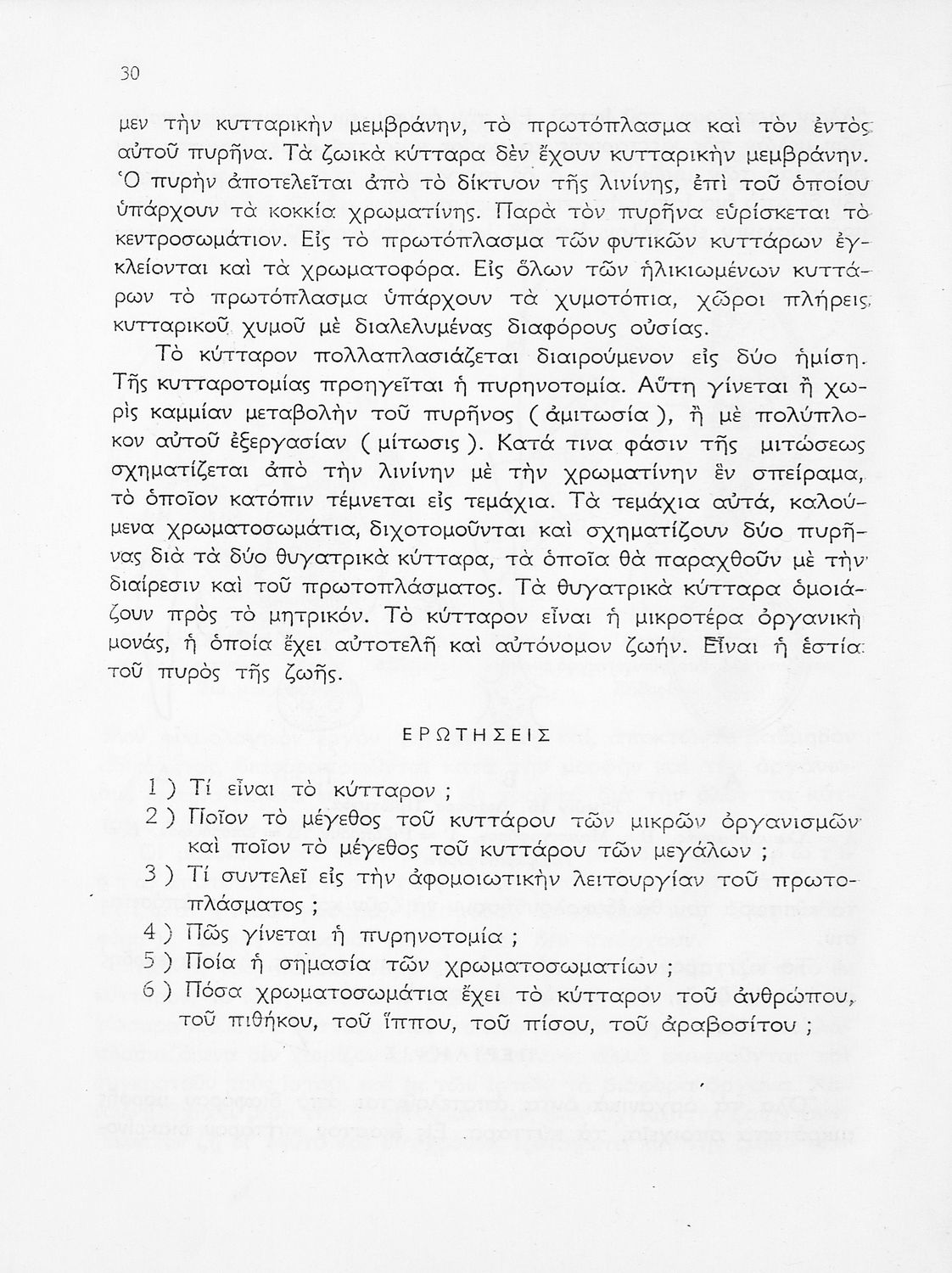 30

μεν τὴν κυτταρικὴν μεμβράνην, τὸ πρωτόπλασμα καὶ τὸν ἐντὸς αὐτοῦ πυρῆνα. Τὰ ζωικὰ κύτταρα δὲν ἔχουν κυτταρικὴν μεμβράνην. Ὁ πυρὴν ἀποτελεῖται ἀπὸ τὸ δίκτυον τῆς λινίνης, ἐπὶ τοῦ ὁποίου ὑπάρχουν τὰ κοκκία χρωματίνης. Παρὰ τὸν πυρῆνα εὑρίσκεται τὸ κεντροσωμάτιον. Εἰς τὸ πρωτόπλασμα τῶν φυτικῶν κυττάρων ἐγκλείονται καὶ τὰ χρωματοφόρα. Εἰς ὅλων τῶν ἡλικιωμένων κυττάρων τὸ πρωτόπλασμα ὑπάρχουν τὰ χυμοτόπια, χῶροι πλήρεις κυτταρικοῦ χυμοῦ μὲ διαλελυμένας διαφόρους οὐσίας.

Τὸ κύτταρον πολλαπλασιάζεται διαιρούμενον εἰς δύο ἡμίση. Τῆς κυτταροτομίας προηγεῖται ἡ πυρηνοτομία. Αὕτη γίνεται ἢ χωρὶς καμμίαν μεταβολὴν τοῦ πυρῆνος ( ἀμιτωσία ), ἢ μὲ πολύπλοκον αὐτοῦ ἐξεργασίαν ( μίτωσις ). Κατά τινα φάσιν τῆς μιτώσεως σχηματίζεται ἀπὸ τὴν λινίνην μὲ τὴν χρωματίνην ἓν σπείραμα, τὸ ὁποῖον κατόπιν τέμνεται εἰς τεμάχια. Τὰ τεμάχια αὐτά, καλούμενα χρωματοσωμάτια, διχοτομοῦνται καὶ σχηματίζουν δύο πυρῆνας διὰ τὰ δύο θυγατρικὰ κύτταρα, τὰ ὁποῖα θὰ παραχθοῦν μὲ τὴν διαίρεσιν καὶ τοῦ πρωτοπλάσματος. Τὰ θυγατρικὰ κύτταρα ὁμοιάζουν πρὸς τὸ μητρικόν. Τὸ κύτταρον εἶναι ἡ μικροτέρα ὀργανικὴ μονάς, ἡ ὁποία ἔχει αὐτοτελῆ καὶ αὐτόνομον ζωήν. Εἶναι ἡ ἑστία τοῦ πυρὸς τῆς ζωῆς.

ΕΡΩΤΗΣΕΙΣ

1 ) Τί εἶναι τὸ κύτταρον ;
2 ) Ποῖον τὸ μέγεθος τοῦ κυττάρου τῶν μικρῶν ὀργανισμῶν καὶ ποῖον τὸ μέγεθος τοῦ κυττάρου τῶν μεγάλων ;
3 ) Τί συντελεῖ εἰς τὴν ἀφομοιωτικὴν λειτουργίαν τοῦ πρωτοπλάσματος ;
4 ) Πῶς γίνεται ἡ πυρηνοτομία ;
5 ) Ποία ἡ σημασία τῶν χρωματοσωματίων ;
6 ) Πόσα χρωματοσωμάτια ἔχει τὸ κύτταρον τοῦ ἀνθρώπου, τοῦ πιθήκου, τοῦ ἵππου, τοῦ πίσου, τοῦ ἀραβοσίτου ;